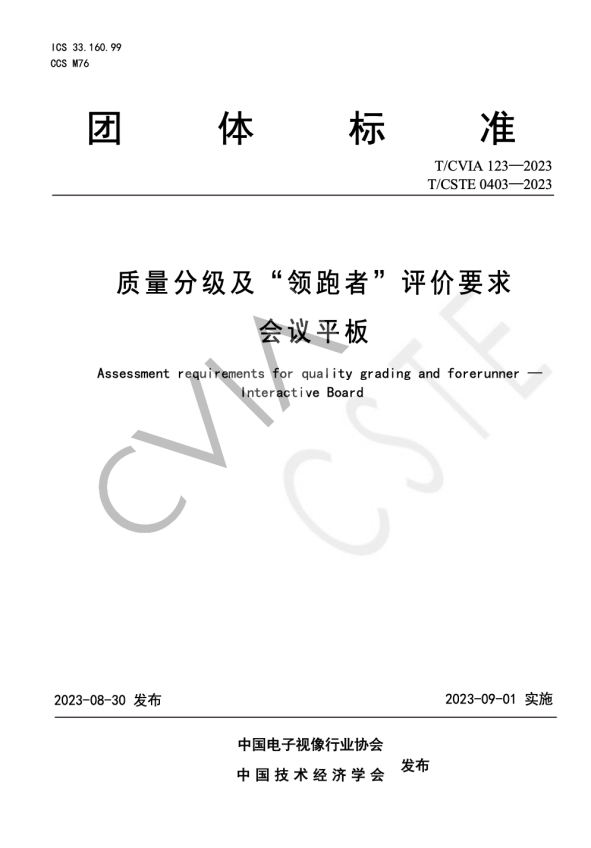 ICS 33.160.99
CCS M76

团 体 标 准

T/CVIA 123—2023
T/CSTE 0403—2023

质量分级及“领跑者”评价要求
会议平板

Assessment requirements for quality grading and forerunner — Interactive Board

CVIA CSTE

2023-08-30 发布

2023-09-01 实施

中国电子视像行业协会
中国技术经济学会
发布